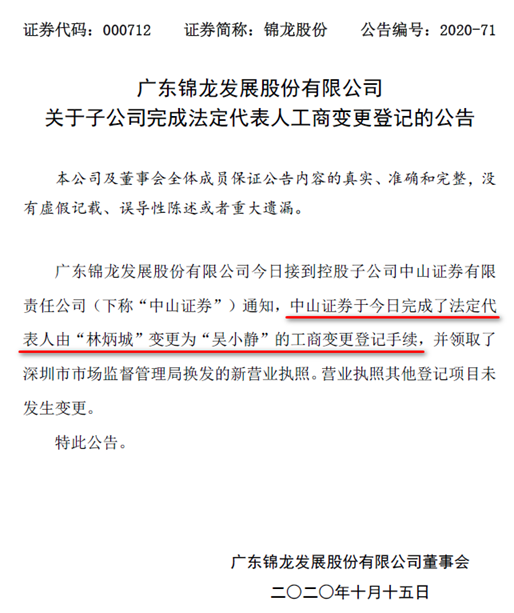 证券代码：000712 证券简称：锦龙股份 公告编号：2020-71

广东锦龙发展股份有限公司
关于子公司完成法定代表人工商变更登记的公告

本公司及董事会全体成员保证公告内容的真实、准确和完整，没有虚假记载、误导性陈述或者重大遗漏。

广东锦龙发展股份有限公司今日接到控股子公司中山证券有限责任公司（下称“中山证券”）通知，中山证券于今日完成了法定代表人由“林炳城”变更为“吴小静”的工商变更登记手续，并领取了深圳市市场监督管理局换发的新营业执照。营业执照其他登记项目未发生变更。

特此公告。

广东锦龙发展股份有限公司董事会
二〇二〇年十月十五日